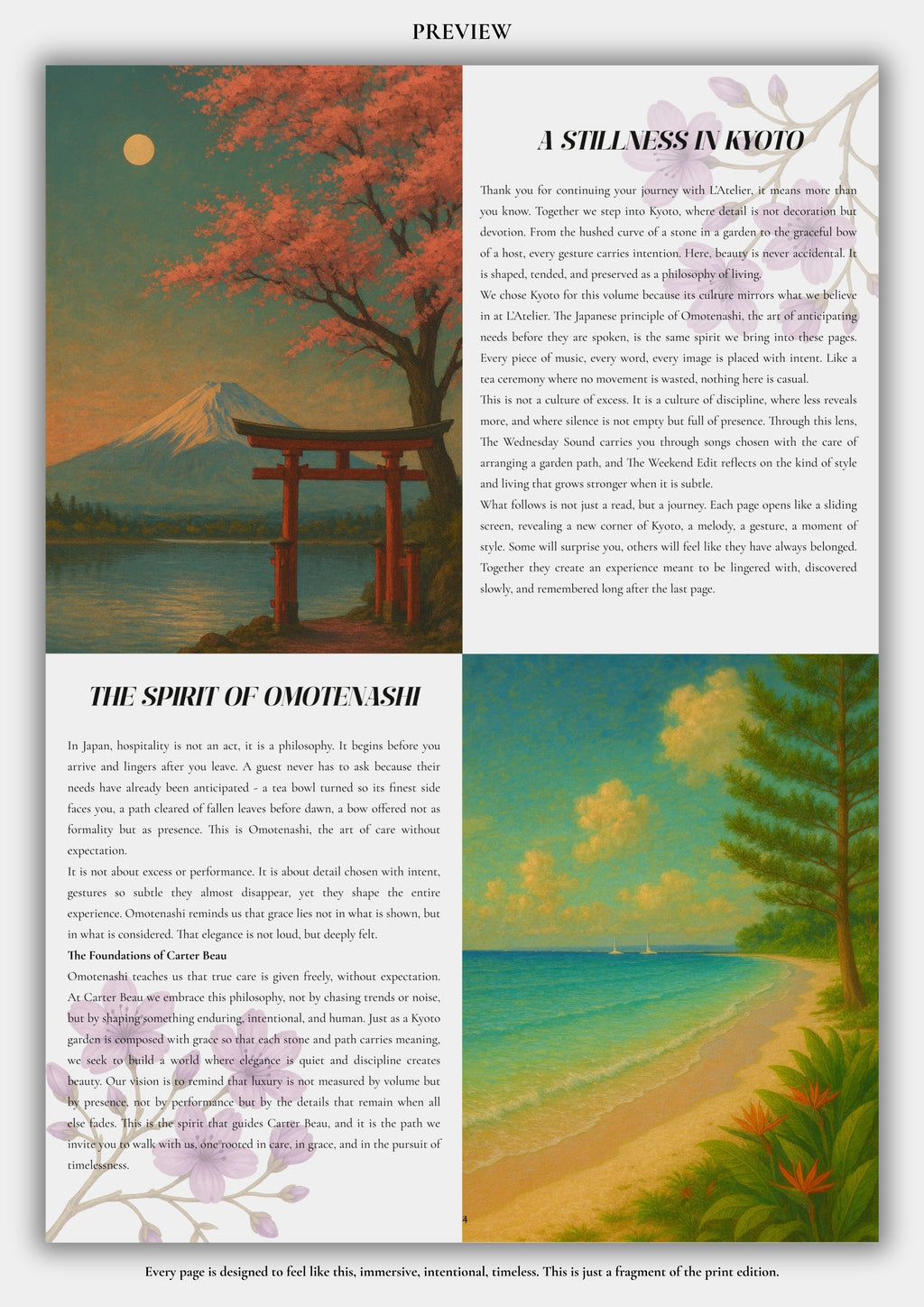 PREVIEW

A STILLNESS IN KYOTO

Thank you for continuing your journey with L'Atelier, it means more than you know. Together we step into Kyoto, where detail is not decoration but devotion. From the hushed curve of a stone in a garden to the graceful bow of a host, every gesture carries intention. Here, beauty is never accidental. It is shaped, tended, and preserved as a philosophy of living.

We chose Kyoto for this volume because its culture mirrors what we believe in at L'Atelier. The Japanese principle of Omotenashi, the art of anticipating needs before they are spoken, is the same spirit we bring into these pages. Every piece of music, every word, every image is placed with intent. Like a tea ceremony where no movement is wasted, nothing here is casual.

This is not a culture of excess. It is a culture of discipline, where less reveals more, and where silence is not empty but full of presence. Through this lens, The Wednesday Sound carries you through songs chosen with the care of arranging a garden path, and The Weekend Edit reflects on the kind of style and living that grows stronger when it is subtle.

What follows is not just a read, but a journey. Each page opens like a sliding screen, revealing a new corner of Kyoto, a melody, a gesture, a moment of style. Some will surprise you, others will feel like they have always belonged. Together they create an experience meant to be lingered with, discovered slowly, and remembered long after the last page.

THE SPIRIT OF OMOTENASHI

In Japan, hospitality is not an act, it is a philosophy. It begins before you arrive and lingers after you leave. A guest never has to ask because their needs have already been anticipated - a tea bowl turned so its finest side faces you, a path cleared of fallen leaves before dawn, a bow offered not as formality but as presence. This is Omotenashi, the art of care without expectation.

It is not about excess or performance. It is about detail chosen with intent, gestures so subtle they almost disappear, yet they shape the entire experience. Omotenashi reminds us that grace lies not in what is shown, but in what is considered. That elegance is not loud, but deeply felt.

The Foundations of Carter Beau

Omotenashi teaches us that true care is given freely, without expectation. At Carter Beau we embrace this philosophy, not by chasing trends or noise, but by shaping something enduring, intentional, and human. Just as a Kyoto garden is composed with grace so that each stone and path carries meaning, we seek to build a world where elegance is quiet and discipline creates beauty. Our vision is to remind that luxury is not measured by volume but by presence, not by performance but by the details that remain when all else fades. This is the spirit that guides Carter Beau, and it is the path we invite you to walk with us, one rooted in care, in grace, and in the pursuit of timelessness.

4

Every page is designed to feel like this, immersive, intentional, timeless. This is just a fragment of the print edition.